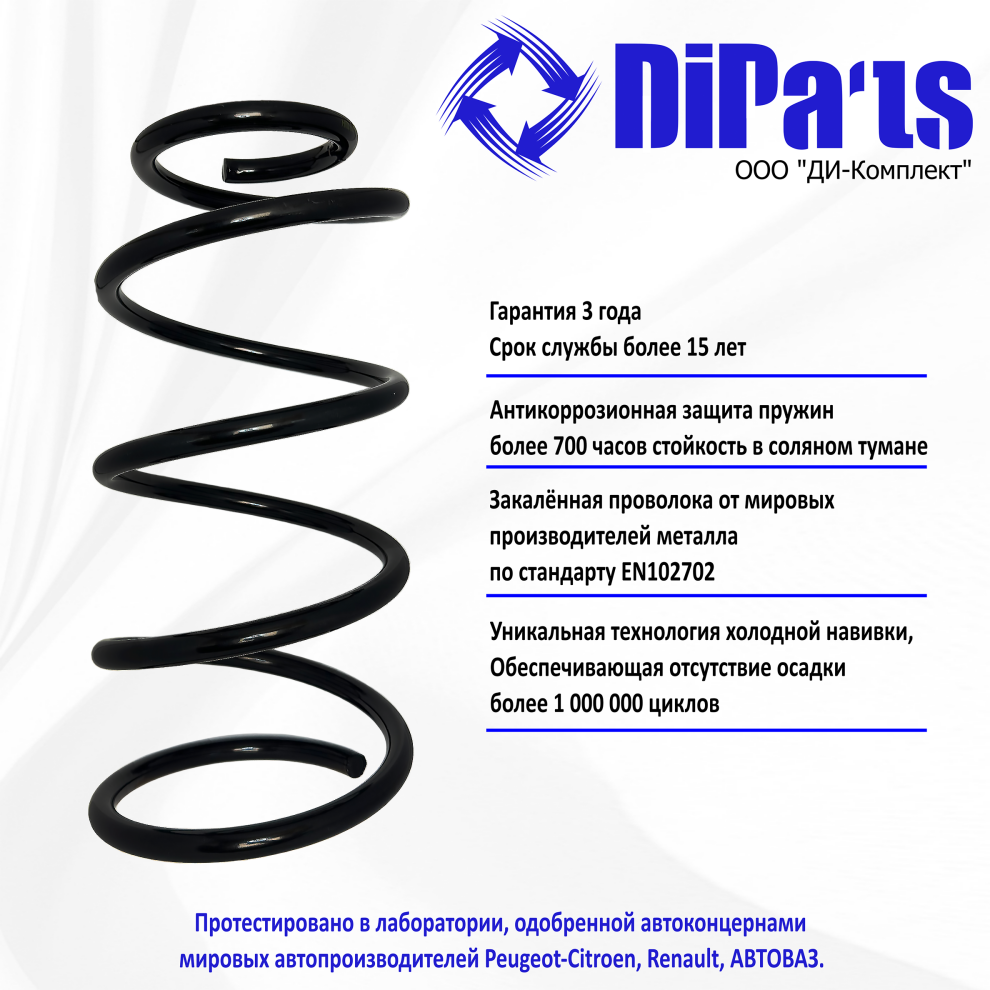 DiParts
ООО "ДИ-Комплект"

Гарантия 3 года
Срок службы более 15 лет

Антикоррозионная защита пружин
более 700 часов стойкость в соляном тумане

Закалённая проволока от мировых производителей металла по стандарту EN102702

Уникальная технология холодной навивки, Обеспечивающая отсутствие осадки более 1 000 000 циклов

Протестировано в лаборатории, одобренной автоконцернами мировых автопроизводителей Peugeot-Citroen, Renault, АВТОВАЗ.